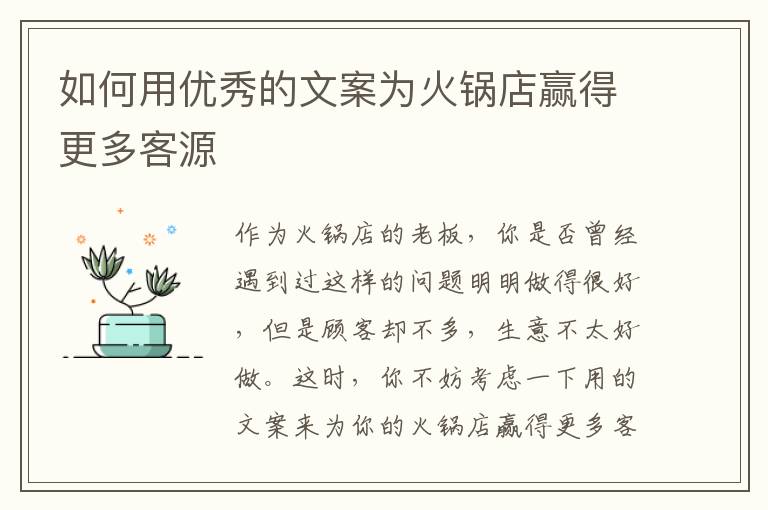 如何用优秀的文案为火锅店赢得更多客源

作为火锅店的老板，你是否曾经遇到过这样的问题明明做得很好，但是顾客却不多，生意不太好做。这时，你不妨考虑一下用的文案来为你的火锅店赢得更多客